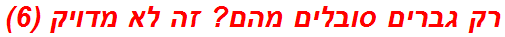 רק גברים סובלים מהם? זה לא מדויק (6)